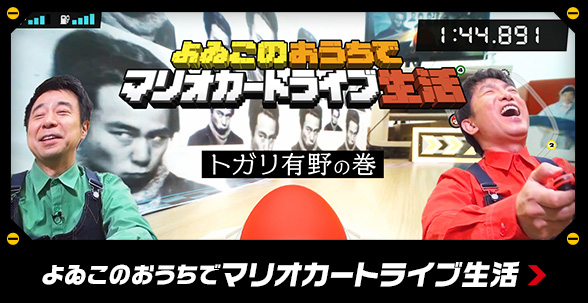 1:44.891

よゐこのおうちで
マリオカートライブ生活

トガリ有野の巻

よゐこのおうちでマリオカートライブ生活